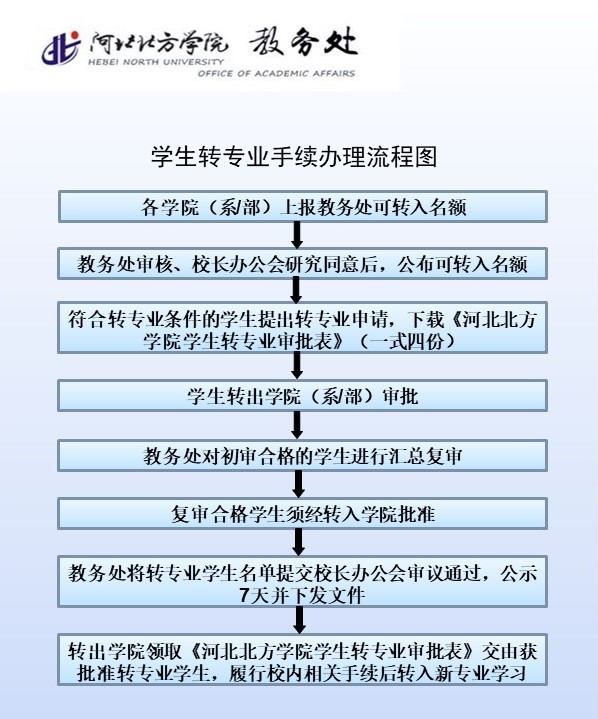 河北北方学院 教务处
HEBEI NORTH UNIVERSITY
OFFICE OF ACADEMIC AFFAIRS

学生转专业手续办理流程图

各学院（系/部）上报教务处可转入名额

教务处审核、校长办公会研究同意后，公布可转入名额

符合转专业条件的学生提出转专业申请，下载《河北北方学院学生转专业审批表》（一式四份）

学生转出学院（系/部）审批

教务处对初审合格的学生进行汇总复审

复审合格学生须经转入学院批准

教务处将转专业学生名单提交校长办公会审议通过，公示7天并下发文件

转出学院领取《河北北方学院学生转专业审批表》交由获批准转专业学生，履行校内相关手续后转入新专业学习